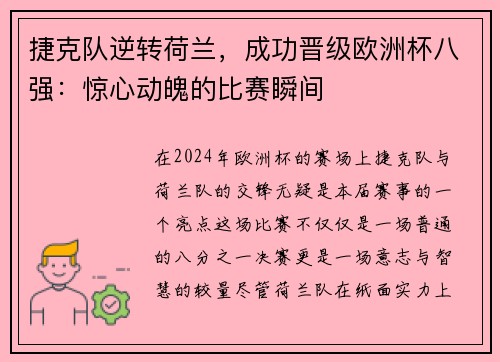 捷克队逆转荷兰，成功晋级欧洲杯八强：惊心动魄的比赛瞬间

在2024年欧洲杯的赛场上捷克队与荷兰队的交锋无疑是本届赛事的一个亮点这场比赛不仅仅是一场普通的八分之一决赛更是一场意志与智慧的较量尽管荷兰队在纸面实力上